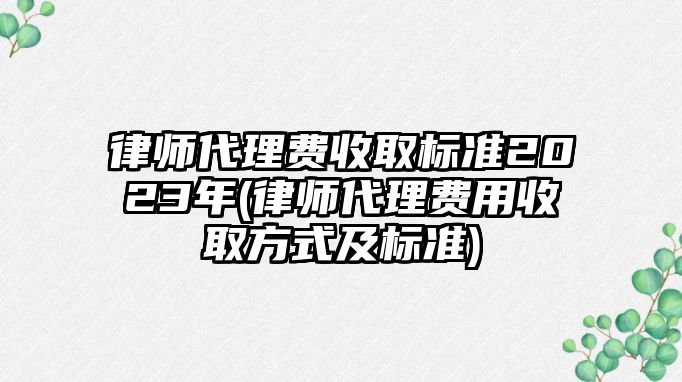 律师代理费收取标准2023年(律师代理费用收取方式及标准)